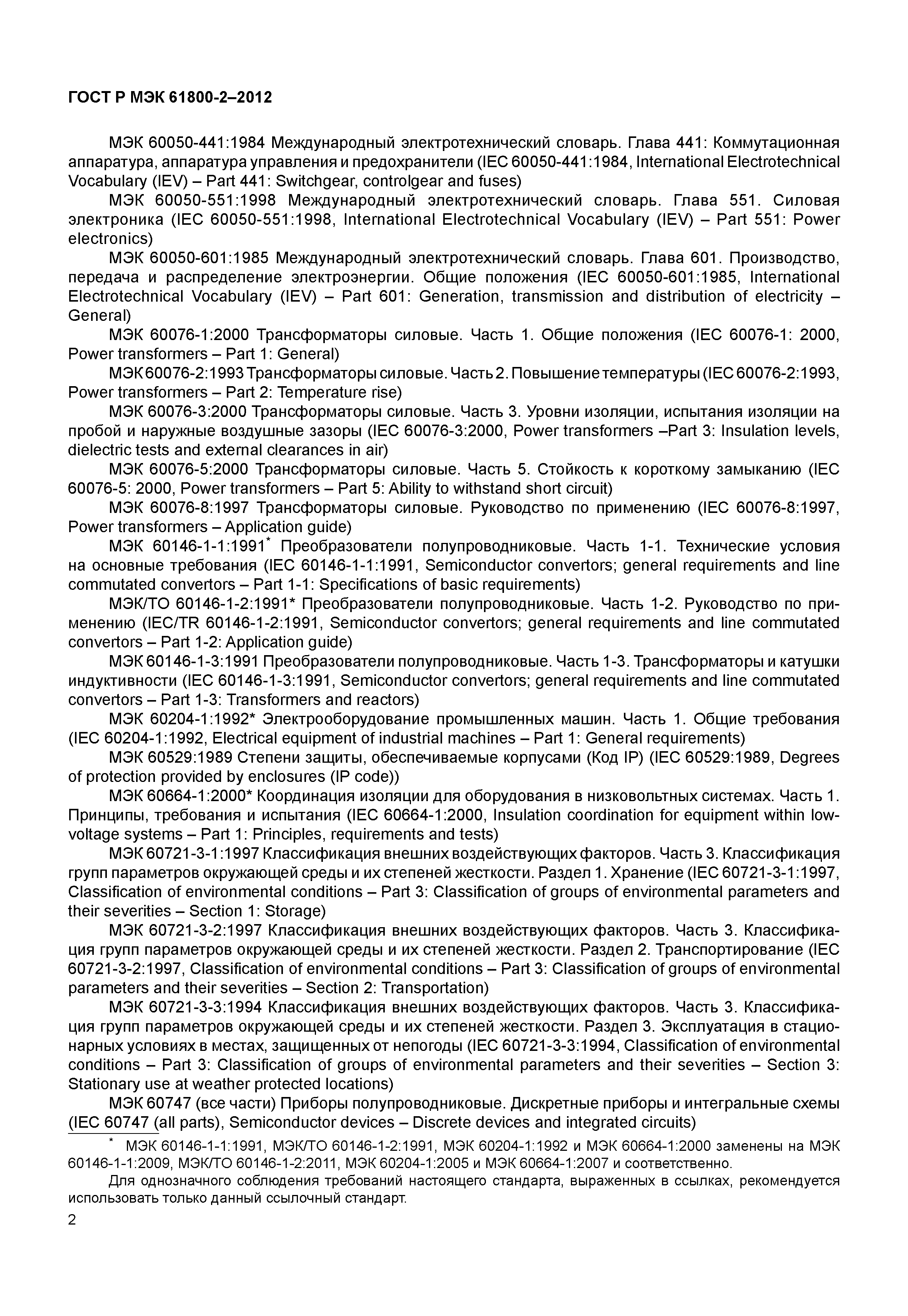 ГОСТ Р МЭК 61800-2–2012

МЭК 60050-441:1984 Международный электротехнический словарь. Глава 441: Коммутационная аппаратура, аппаратура управления и предохранители (IEC 60050-441:1984, International Electrotechnical Vocabulary (IEV) – Part 441: Switchgear, controlgear and fuses)

МЭК 60050-551:1998 Международный электротехнический словарь. Глава 551. Силовая электроника (IEC 60050-551:1998, International Electrotechnical Vocabulary (IEV) – Part 551: Power electronics)

МЭК 60050-601:1985 Международный электротехнический словарь. Глава 601. Производство, передача и распределение электроэнергии. Общие положения (IEC 60050-601:1985, International Electrotechnical Vocabulary (IEV) – Part 601: Generation, transmission and distribution of electricity – General)

МЭК 60076-1:2000 Трансформаторы силовые. Часть 1. Общие положения (IEC 60076-1: 2000, Power transformers – Part 1: General)

МЭК 60076-2:1993 Трансформаторы силовые. Часть 2. Повышение температуры (IEC 60076-2:1993, Power transformers – Part 2: Temperature rise)

МЭК 60076-3:2000 Трансформаторы силовые. Часть 3. Уровни изоляции, испытания изоляции на пробой и наружные воздушные зазоры (IEC 60076-3:2000, Power transformers –Part 3: Insulation levels, dielectric tests and external clearances in air)

МЭК 60076-5:2000 Трансформаторы силовые. Часть 5. Стойкость к короткому замыканию (IEC 60076-5: 2000, Power transformers – Part 5: Ability to withstand short circuit)

МЭК 60076-8:1997 Трансформаторы силовые. Руководство по применению (IEC 60076-8:1997, Power transformers – Application guide)

МЭК 60146-1-1:1991* Преобразователи полупроводниковые. Часть 1-1. Технические условия на основные требования (IEC 60146-1-1:1991, Semiconductor convertors; general requirements and line commutated convertors – Part 1-1: Specifications of basic requirements)

МЭК/ТО 60146-1-2:1991* Преобразователи полупроводниковые. Часть 1-2. Руководство по применению (IEC/TR 60146-1-2:1991, Semiconductor convertors; general requirements and line commutated convertors – Part 1-2: Application guide)

МЭК 60146-1-3:1991 Преобразователи полупроводниковые. Часть 1-3. Трансформаторы и катушки индуктивности (IEC 60146-1-3:1991, Semiconductor convertors; general requirements and line commutated convertors – Part 1-3: Transformers and reactors)

МЭК 60204-1:1992* Электрооборудование промышленных машин. Часть 1. Общие требования (IEC 60204-1:1992, Electrical equipment of industrial machines – Part 1: General requirements)

МЭК 60529:1989 Степени защиты, обеспечиваемые корпусами (Код IP) (IEC 60529:1989, Degrees of protection provided by enclosures (IP code))

МЭК 60664-1:2000* Координация изоляции для оборудования в низковольтных системах. Часть 1. Принципы, требования и испытания (IEC 60664-1:2000, Insulation coordination for equipment within low-voltage systems – Part 1: Principles, requirements and tests)

МЭК 60721-3-1:1997 Классификация внешних воздействующих факторов. Часть 3. Классификация групп параметров окружающей среды и их степеней жесткости. Раздел 1. Хранение (IEC 60721-3-1:1997, Classification of environmental conditions – Part 3: Classification of groups of environmental parameters and their severities – Section 1: Storage)

МЭК 60721-3-2:1997 Классификация внешних воздействующих факторов. Часть 3. Классификация групп параметров окружающей среды и их степеней жесткости. Раздел 2. Транспортирование (IEC 60721-3-2:1997, Classification of environmental conditions – Part 3: Classification of groups of environmental parameters and their severities – Section 2: Transportation)

МЭК 60721-3-3:1994 Классификация внешних воздействующих факторов. Часть 3. Классификация групп параметров окружающей среды и их степеней жесткости. Раздел 3. Эксплуатация в стационарных условиях в местах, защищенных от непогоды (IEC 60721-3-3:1994, Classification of environmental conditions – Part 3: Classification of groups of environmental parameters and their severities – Section 3: Stationary use at weather protected locations)

МЭК 60747 (все части) Приборы полупроводниковые. Дискретные приборы и интегральные схемы (IEC 60747 (all parts), Semiconductor devices – Discrete devices and integrated circuits)

* МЭК 60146-1-1:1991, МЭК/ТО 60146-1-2:1991, МЭК 60204-1:1992 и МЭК 60664-1:2000 заменены на МЭК 60146-1-1:2009, МЭК/ТО 60146-1-2:2011, МЭК 60204-1:2005 и МЭК 60664-1:2007 и соответственно.

Для однозначного соблюдения требований настоящего стандарта, выраженных в ссылках, рекомендуется использовать только данный ссылочный стандарт.

2